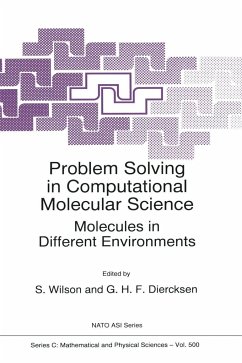 Problem Solving in Computational Molecular Science

Molecules in Different Environments

Edited by

S. Wilson and G. H. F. Diercksen

NATO ASI Series

Series C: Mathematical and Physical Sciences – Vol. 500